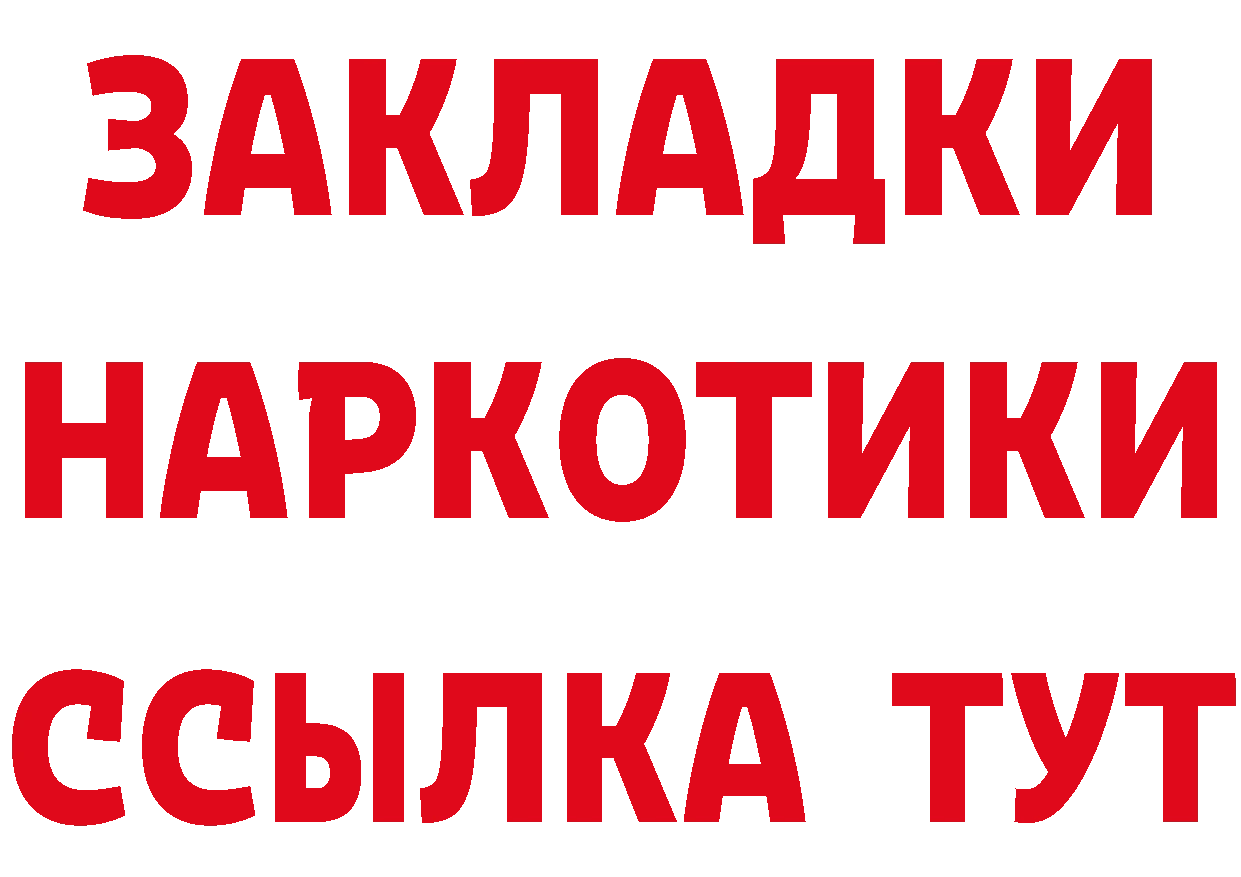 ЗАКЛАДКИ НАРКОТИКИ ССЫЛКА ТУТ